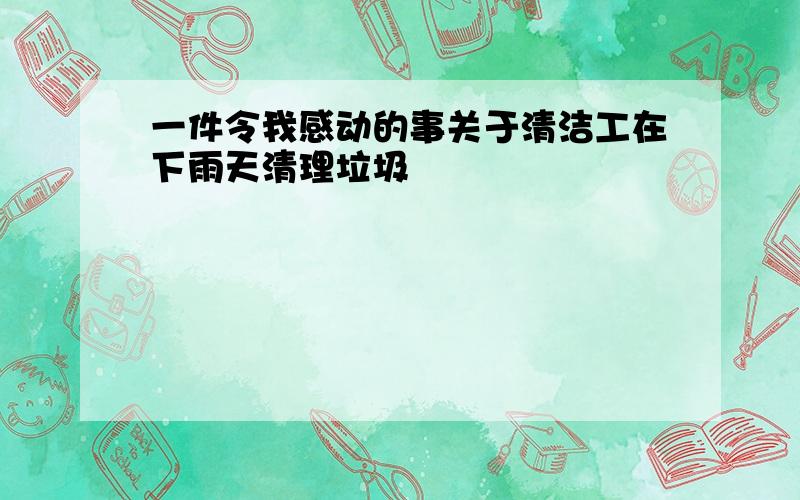 一件令我感动的事关于清洁工在下雨天清理垃圾

ABC

Back to School